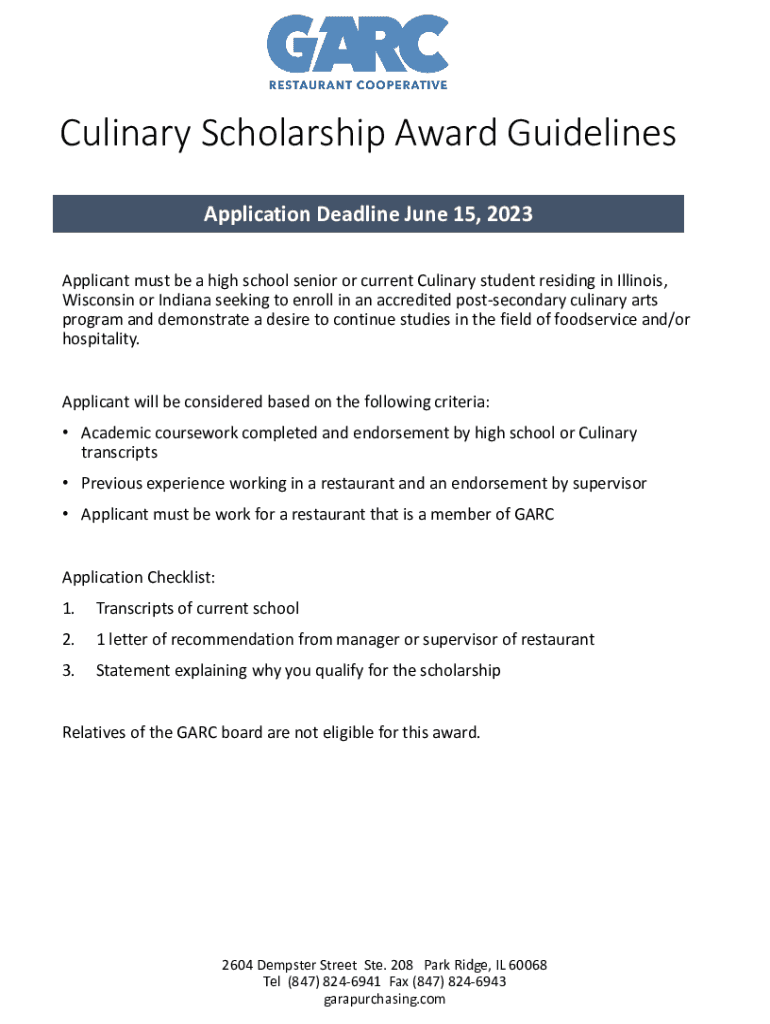 GARC
RESTAURANT COOPERATIVE

Culinary Scholarship Award Guidelines

Application Deadline June 15, 2023

Applicant must be a high school senior or current Culinary student residing in Illinois, Wisconsin or Indiana seeking to enroll in an accredited post-secondary culinary arts program and demonstrate a desire to continue studies in the field of foodservice and/or hospitality.

Applicant will be considered based on the following criteria:

• Academic coursework completed and endorsement by high school or Culinary transcripts
• Previous experience working in a restaurant and an endorsement by supervisor
• Applicant must be work for a restaurant that is a member of GARC

Application Checklist:

1. Transcripts of current school
2. 1 letter of recommendation from manager or supervisor of restaurant
3. Statement explaining why you qualify for the scholarship

Relatives of the GARC board are not eligible for this award.

2604 Dempster Street Ste. 208 Park Ridge, IL 60068
Tel (847) 824-6941 Fax (847) 824-6943
garapurchasing.com